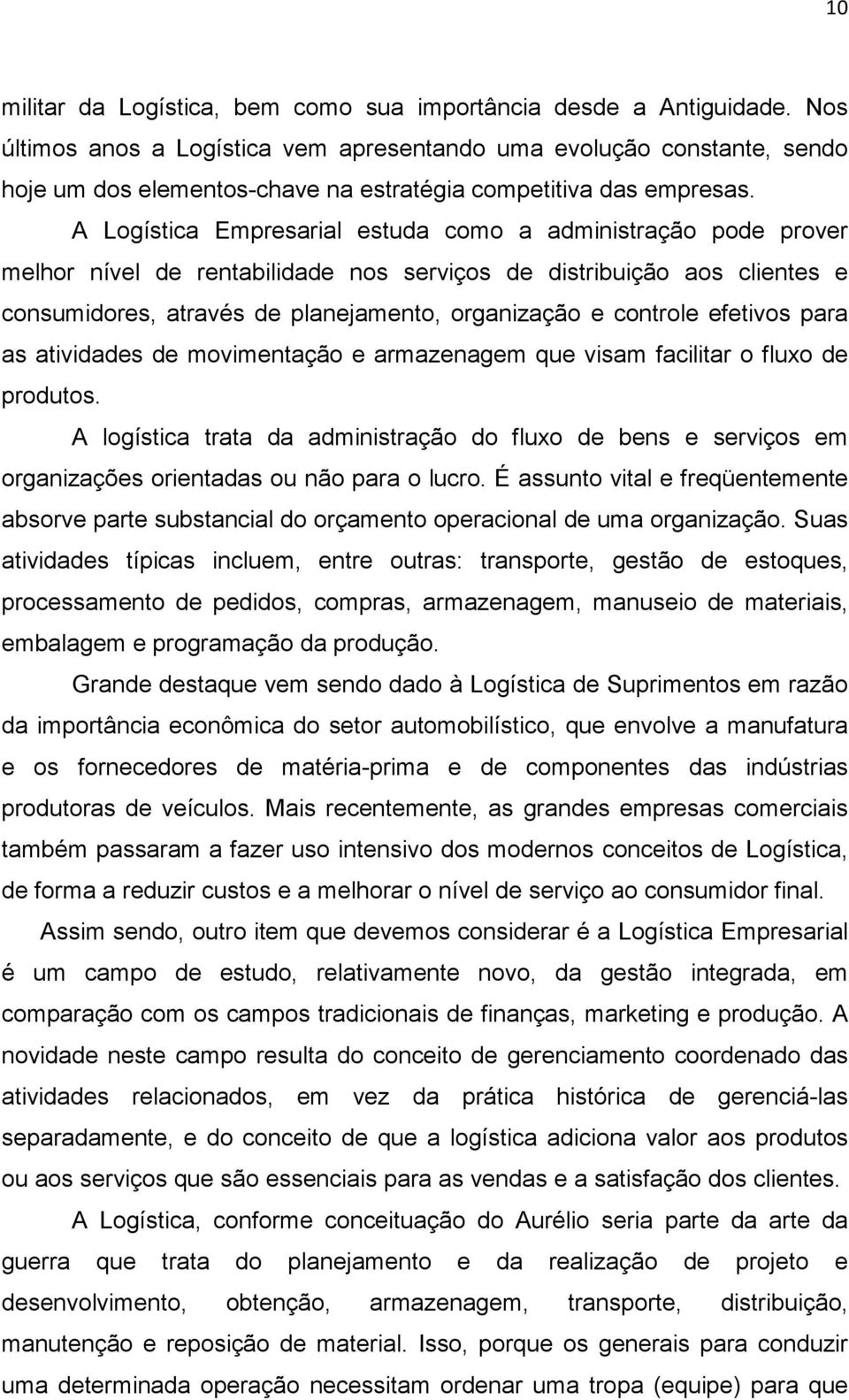 10

militar da Logística, bem como sua importância desde a Antiguidade. Nos últimos anos a Logística vem apresentando uma evolução constante, sendo hoje um dos elementos-chave na estratégia competitiva das empresas.

A Logística Empresarial estuda como a administração pode prover melhor nível de rentabilidade nos serviços de distribuição aos clientes e consumidores, através de planejamento, organização e controle efetivos para as atividades de movimentação e armazenagem que visam facilitar o fluxo de produtos.

A logística trata da administração do fluxo de bens e serviços em organizações orientadas ou não para o lucro. É assunto vital e freqüentemente absorve parte substancial do orçamento operacional de uma organização. Suas atividades típicas incluem, entre outras: transporte, gestão de estoques, processamento de pedidos, compras, armazenagem, manuseio de materiais, embalagem e programação da produção.

Grande destaque vem sendo dado à Logística de Suprimentos em razão da importância econômica do setor automobilístico, que envolve a manufatura e os fornecedores de matéria-prima e de componentes das indústrias produtoras de veículos. Mais recentemente, as grandes empresas comerciais também passaram a fazer uso intensivo dos modernos conceitos de Logística, de forma a reduzir custos e a melhorar o nível de serviço ao consumidor final.

Assim sendo, outro item que devemos considerar é a Logística Empresarial é um campo de estudo, relativamente novo, da gestão integrada, em comparação com os campos tradicionais de finanças, marketing e produção. A novidade neste campo resulta do conceito de gerenciamento coordenado das atividades relacionados, em vez da prática histórica de gerenciá-las separadamente, e do conceito de que a logística adiciona valor aos produtos ou aos serviços que são essenciais para as vendas e a satisfação dos clientes.

A Logística, conforme conceituação do Aurélio seria parte da arte da guerra que trata do planejamento e da realização de projeto e desenvolvimento, obtenção, armazenagem, transporte, distribuição, manutenção e reposição de material. Isso, porque os generais para conduzir uma determinada operação necessitam ordenar uma tropa (equipe) para que